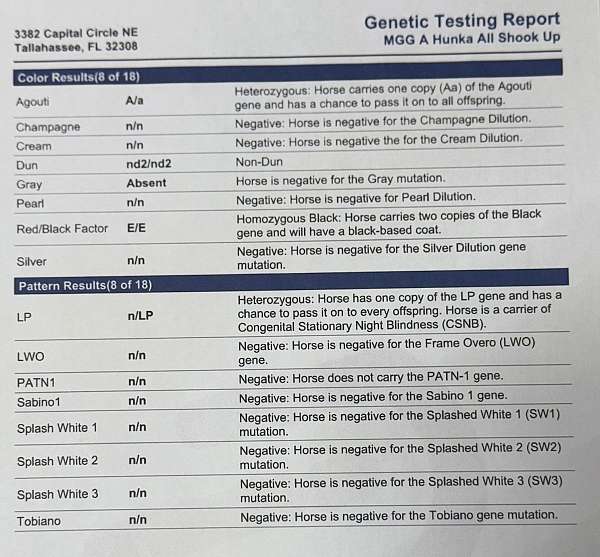 3382 Capital Circle NE
Tallahassee, FL 32308

Genetic Testing Report
MGG A Hunka All Shook Up

Color Results(8 of 18)

| | | |
|---|---|---|
| Agouti | A/a | Heterozygous: Horse carries one copy (Aa) of the Agouti gene and has a chance to pass it on to all offspring. |
| Champagne | n/n | Negative: Horse is negative for the Champagne Dilution. |
| Cream | n/n | Negative: Horse is negative the for the Cream Dilution. |
| Dun | nd2/nd2 | Non-Dun |
| Gray | Absent | Horse is negative for the Gray mutation. |
| Pearl | n/n | Negative: Horse is negative for Pearl Dilution. |
| Red/Black Factor | E/E | Homozygous Black: Horse carries two copies of the Black gene and will have a black-based coat. |
| Silver | n/n | Negative: Horse is negative for the Silver Dilution gene mutation. |

Pattern Results(8 of 18)

| | | |
|---|---|---|
| LP | n/LP | Heterozygous: Horse has one copy of the LP gene and has a chance to pass it on to every offspring. Horse is a carrier of Congenital Stationary Night Blindness (CSNB). |
| LWO | n/n | Negative: Horse is negative for the Frame Overo (LWO) gene. |
| PATN1 | n/n | Negative: Horse does not carry the PATN-1 gene. |
| Sabino1 | n/n | Negative: Horse is negative for the Sabino 1 gene. |
| Splash White 1 | n/n | Negative: Horse is negative for the Splashed White 1 (SW1) mutation. |
| Splash White 2 | n/n | Negative: Horse is negative for the Splashed White 2 (SW2) mutation. |
| Splash White 3 | n/n | Negative: Horse is negative for the Splashed White 3 (SW3) mutation. |
| Tobiano | n/n | Negative: Horse is negative for the Tobiano gene mutation. |